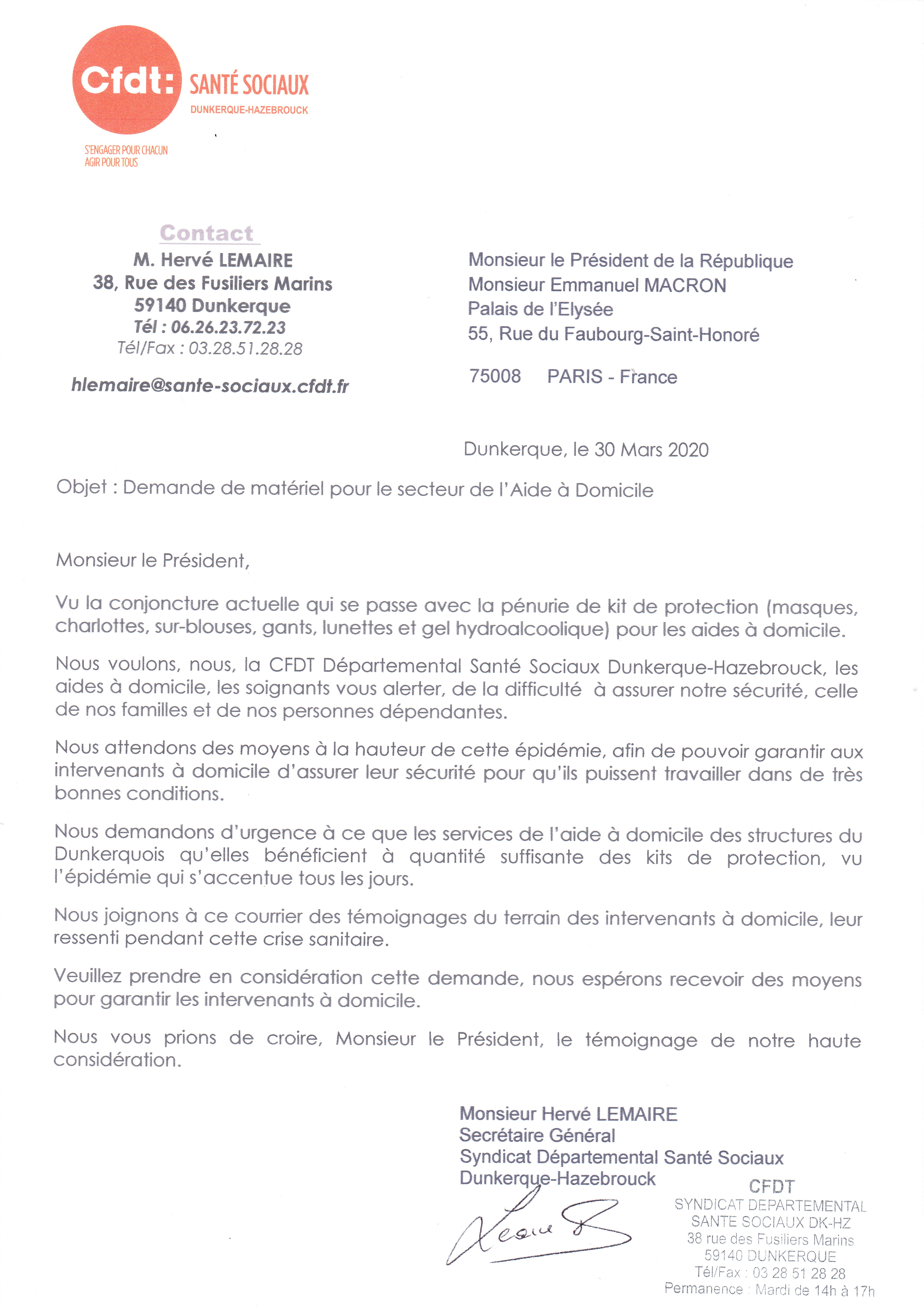 Cfdt: SANTÉ SOCIAUX
DUNKERQUE-HAZEBROUCK

S'ENGAGER POUR CHACUN
AGIR POUR TOUS

Contact
M. Hervé LEMAIRE
38, Rue des Fusiliers Marins
59140 Dunkerque
Tél : 06.26.23.72.23
Tél/Fax : 03.28.51.28.28

hlemaire@sante-sociaux.cfdt.fr

Monsieur le Président de la République
Monsieur Emmanuel MACRON
Palais de l'Elysée
55, Rue du Faubourg-Saint-Honoré

75008 PARIS - France

Dunkerque, le 30 Mars 2020

Objet : Demande de matériel pour le secteur de l'Aide à Domicile

Monsieur le Président,

Vu la conjoncture actuelle qui se passe avec la pénurie de kit de protection (masques, charlottes, sur-blouses, gants, lunettes et gel hydroalcoolique) pour les aides à domicile.

Nous voulons, nous, la CFDT Départemental Santé Sociaux Dunkerque-Hazebrouck, les aides à domicile, les soignants vous alerter, de la difficulté à assurer notre sécurité, celle de nos familles et de nos personnes dépendantes.

Nous attendons des moyens à la hauteur de cette épidémie, afin de pouvoir garantir aux intervenants à domicile d'assurer leur sécurité pour qu'ils puissent travailler dans de très bonnes conditions.

Nous demandons d'urgence à ce que les services de l'aide à domicile des structures du Dunkerquois qu'elles bénéficient à quantité suffisante des kits de protection, vu l'épidémie qui s'accentue tous les jours.

Nous joignons à ce courrier des témoignages du terrain des intervenants à domicile, leur ressenti pendant cette crise sanitaire.

Veuillez prendre en considération cette demande, nous espérons recevoir des moyens pour garantir les intervenants à domicile.

Nous vous prions de croire, Monsieur le Président, le témoignage de notre haute considération.

Monsieur Hervé LEMAIRE
Secrétaire Général
Syndicat Départemental Santé Sociaux
Dunkerque-Hazebrouck

CFDT
SYNDICAT DEPARTEMENTAL
SANTE SOCIAUX DK-HZ
38 rue des Fusiliers Marins
59140 DUNKERQUE
Tél/Fax : 03 28 51 28 28
Permanence : Mardi de 14h à 17h